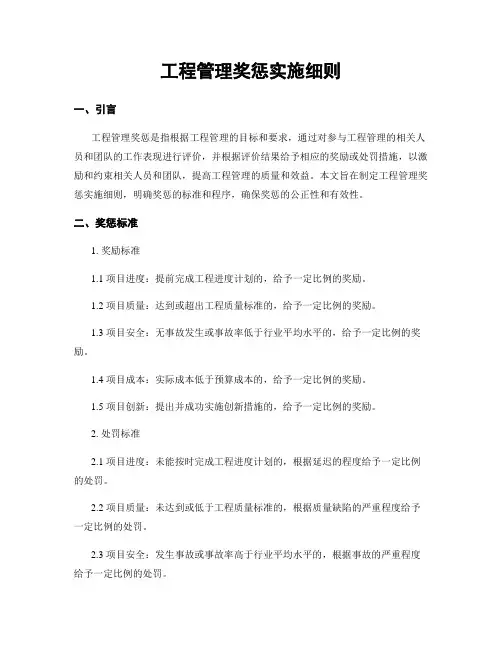 工程管理奖惩实施细则

一、引言

工程管理奖惩是指根据工程管理的目标和要求，通过对参与工程管理的相关人员和团队的工作表现进行评价，并根据评价结果给予相应的奖励或处罚措施，以激励和约束相关人员和团队，提高工程管理的质量和效益。本文旨在制定工程管理奖惩实施细则，明确奖惩的标准和程序，确保奖惩的公正性和有效性。

二、奖惩标准

1. 奖励标准

1.1 项目进度：提前完成工程进度计划的，给予一定比例的奖励。

1.2 项目质量：达到或超出工程质量标准的，给予一定比例的奖励。

1.3 项目安全：无事故发生或事故率低于行业平均水平的，给予一定比例的奖励。

1.4 项目成本：实际成本低于预算成本的，给予一定比例的奖励。

1.5 项目创新：提出并成功实施创新措施的，给予一定比例的奖励。

2. 处罚标准

2.1 项目进度：未能按时完成工程进度计划的，根据延迟的程度给予一定比例的处罚。

2.2 项目质量：未达到或低于工程质量标准的，根据质量缺陷的严重程度给予一定比例的处罚。

2.3 项目安全：发生事故或事故率高于行业平均水平的，根据事故的严重程度给予一定比例的处罚。